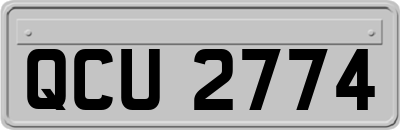 QCU 2774